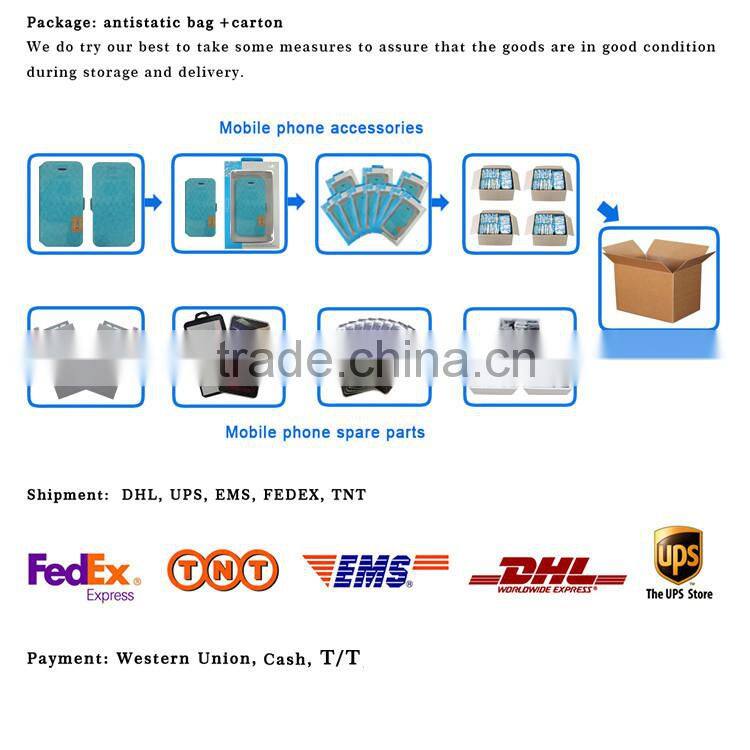 Package: antistatic bag +carton

We do try our best to take some measures to assure that the goods are in good condition during storage and delivery.

Mobile phone accessories

Mobile phone spare parts

Shipment: DHL, UPS, EMS, FEDEX, TNT

FedEx Express

TNT

EMS

DHL WORLDWIDE EXPRESS

UPS
The UPS Store

Payment: Western Union, Cash, T/T

trade.china.cn